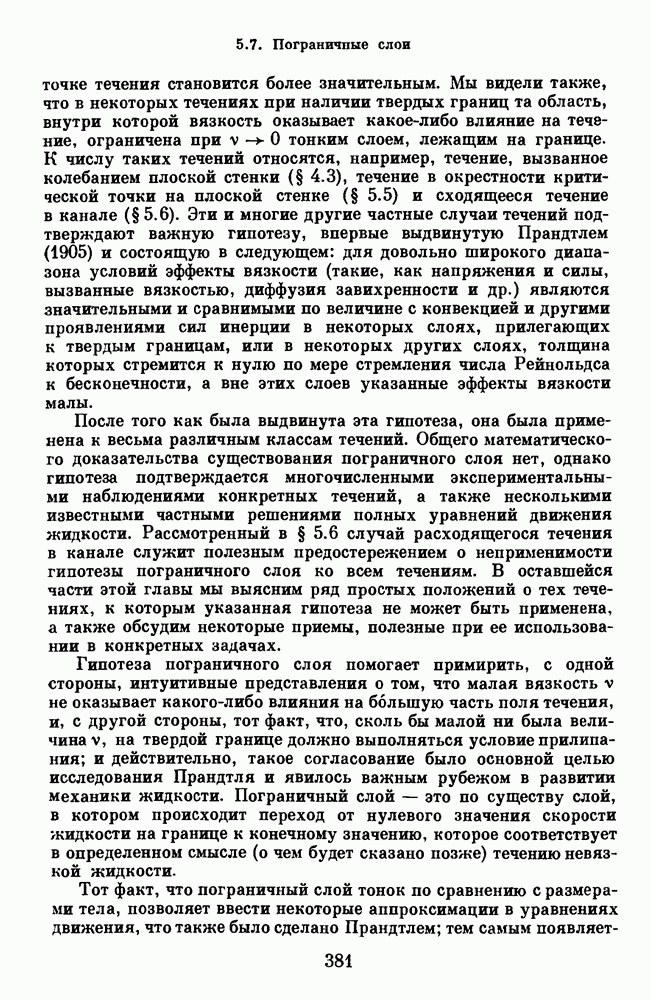 5.7. Пограничные слои

точке течения становится более значительным. Мы видели также, что в некоторых течениях при наличии твердых границ та область, внутри которой вязкость оказывает какое-либо влияние на течение, ограничена при $\nu \to 0$ тонким слоем, лежащим на границе. К числу таких течений относятся, например, течение, вызванное колебанием плоской стенки (§ 4.3), течение в окрестности критической точки на плоской стенке (§ 5.5) и сходящееся течение в канале (§ 5.6). Эти и многие другие частные случаи течений подтверждают важную гипотезу, впервые выдвинутую Прандтлем (1905) и состоящую в следующем: для довольно широкого диапазона условий эффекты вязкости (такие, как напряжения и силы, вызванные вязкостью, диффузия завихренности и др.) являются значительными и сравнимыми по величине с конвекцией и другими проявлениями сил инерции в некоторых слоях, прилегающих к твердым границам, или в некоторых других слоях, толщина которых стремится к нулю по мере стремления числа Рейнольдса к бесконечности, а вне этих слоев указанные эффекты вязкости малы.

После того как была выдвинута эта гипотеза, она была применена к весьма различным классам течений. Общего математического доказательства существования пограничного слоя нет, однако гипотеза подтверждается многочисленными экспериментальными наблюдениями конкретных течений, а также несколькими известными частными решениями полных уравнений движения жидкости. Рассмотренный в § 5.6 случай расходящегося течения в канале служит полезным предостережением о неприменимости гипотезы пограничного слоя ко всем течениям. В оставшейся части этой главы мы выясним ряд простых положений о тех течениях, к которым указанная гипотеза не может быть применена, а также обсудим некоторые приемы, полезные при ее использовании в конкретных задачах.

Гипотеза пограничного слоя помогает примирить, с одной стороны, интуитивные представления о том, что малая вязкость $\nu$ не оказывает какого-либо влияния на бо́льшую часть поля течения, и, с другой стороны, тот факт, что, сколь бы малой ни была величина $\nu$, на твердой границе должно выполняться условие прилипания; и действительно, такое согласование было основной целью исследования Прандтля и явилось важным рубежом в развитии механики жидкости. Пограничный слой — это по существу слой, в котором происходит переход от нулевого значения скорости жидкости на границе к конечному значению, которое соответствует в определенном смысле (о чем будет сказано позже) течению невязкой жидкости.

Тот факт, что пограничный слой тонок по сравнению с размерами тела, позволяет ввести некоторые аппроксимации в уравнениях движения, что также было сделано Прандтлем; тем самым появляет-

381